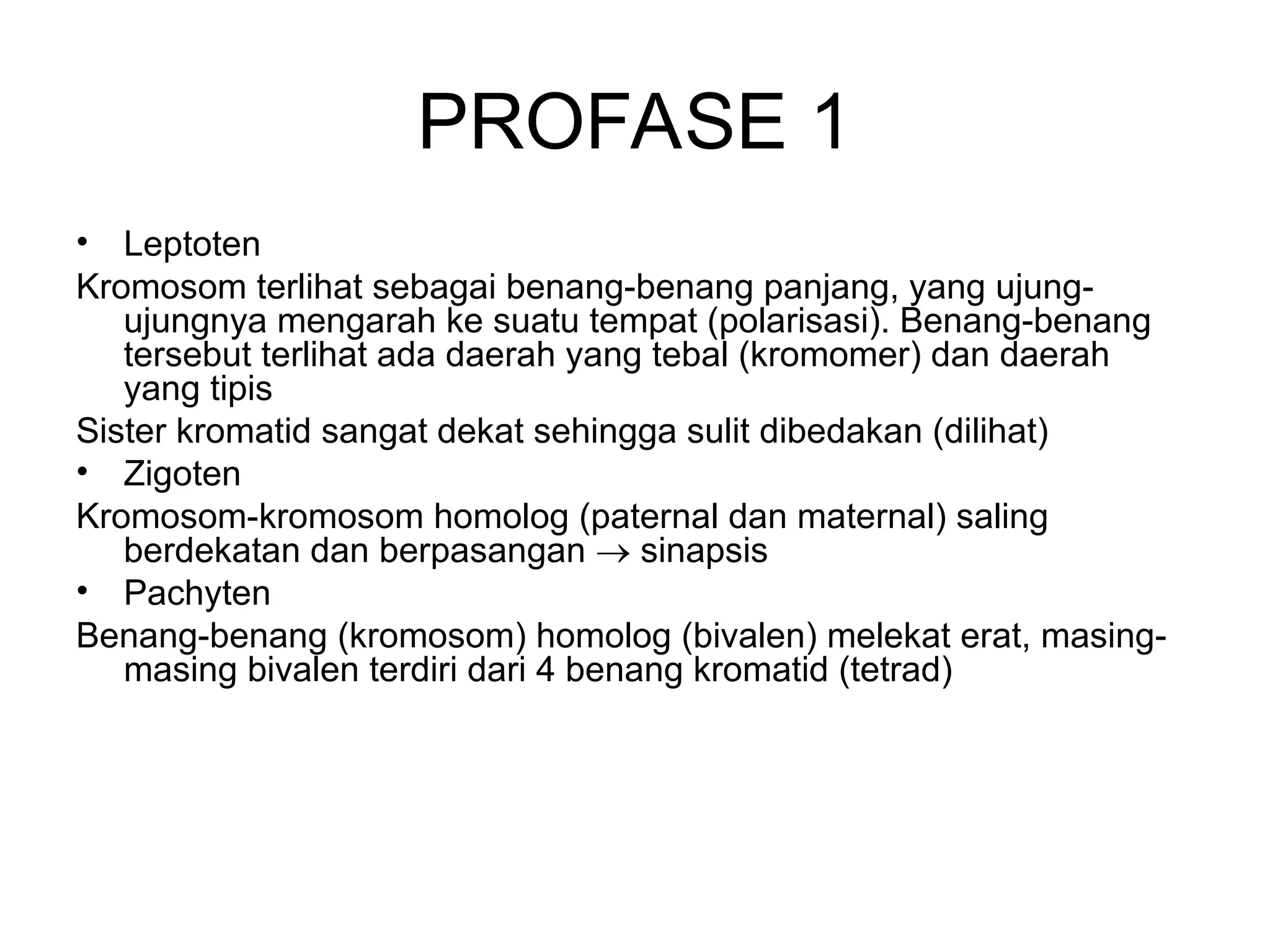 PROFASE 1

• Leptoten

Kromosom terlihat sebagai benang-benang panjang, yang ujung-ujungnya mengarah ke suatu tempat (polarisasi). Benang-benang tersebut terlihat ada daerah yang tebal (kromomer) dan daerah yang tipis

Sister kromatid sangat dekat sehingga sulit dibedakan (dilihat)

• Zigoten

Kromosom-kromosom homolog (paternal dan maternal) saling berdekatan dan berpasangan $\rightarrow$ sinapsis

• Pachyten

Benang-benang (kromosom) homolog (bivalen) melekat erat, masing-masing bivalen terdiri dari 4 benang kromatid (tetrad)